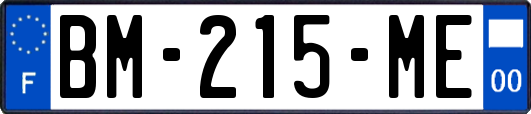 F
BM-215-ME
00